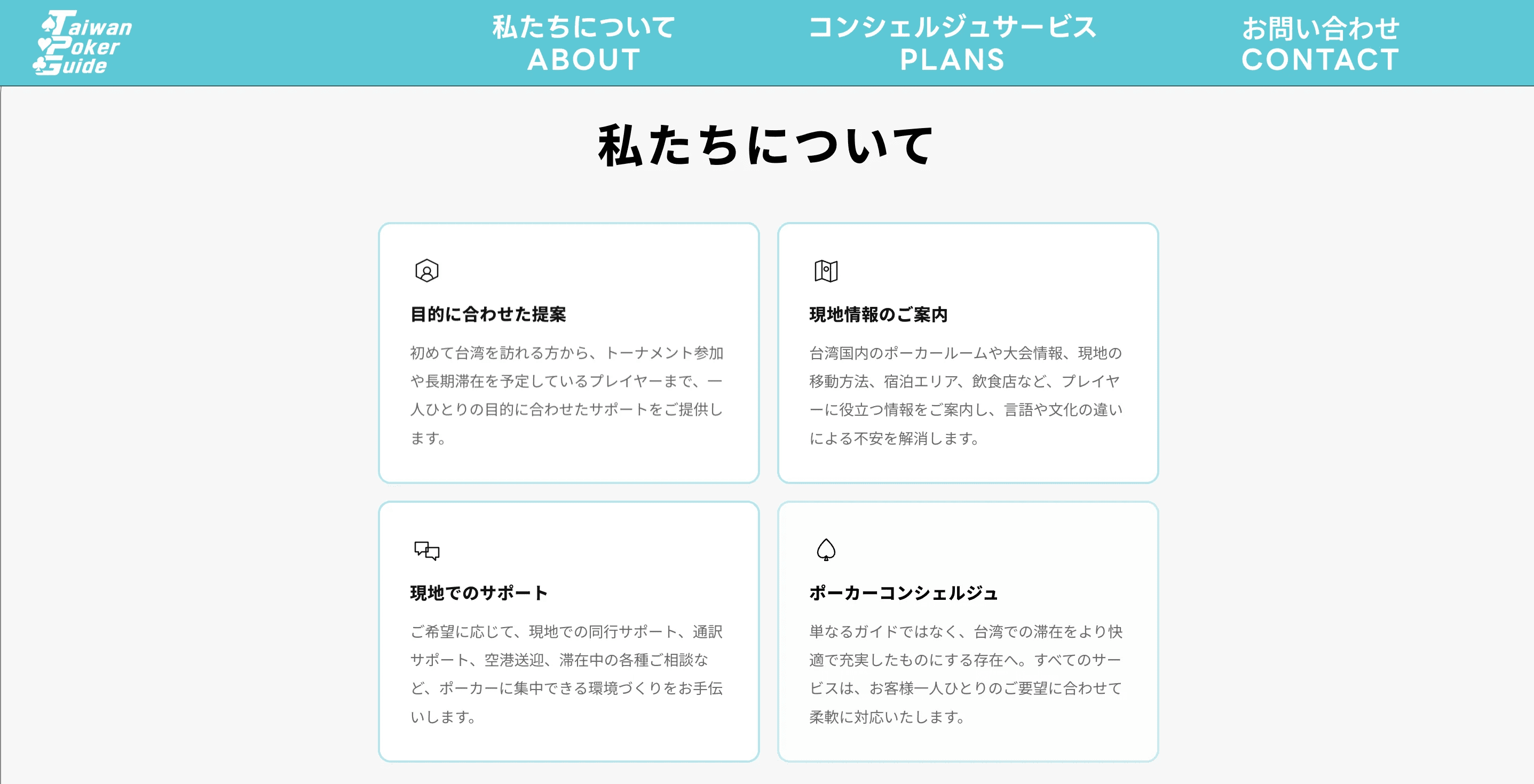 Taiwan
Poker
Guide

私たちについて
ABOUT

コンシェルジュサービス
PLANS

お問い合わせ
CONTACT

私たちについて

目的に合わせた提案

初めて台湾を訪れる方から、トーナメント参加や長期滞在を予定しているプレイヤーまで、一人ひとりの目的に合わせたサポートをご提供します。

現地情報のご案内

台湾国内のポーカールームや大会情報、現地の移動方法、宿泊エリア、飲食店など、プレイヤーに役立つ情報をご案内し、言語や文化の違いによる不安を解消します。

現地でのサポート

ご希望に応じて、現地での同行サポート、通訳サポート、空港送迎、滞在中の各種ご相談など、ポーカーに集中できる環境づくりをお手伝いします。

ポーカーコンシェルジュ

単なるガイドではなく、台湾での滞在をより快適で充実したものにする存在へ。すべてのサービスは、お客様一人ひとりのご要望に合わせて柔軟に対応いたします。